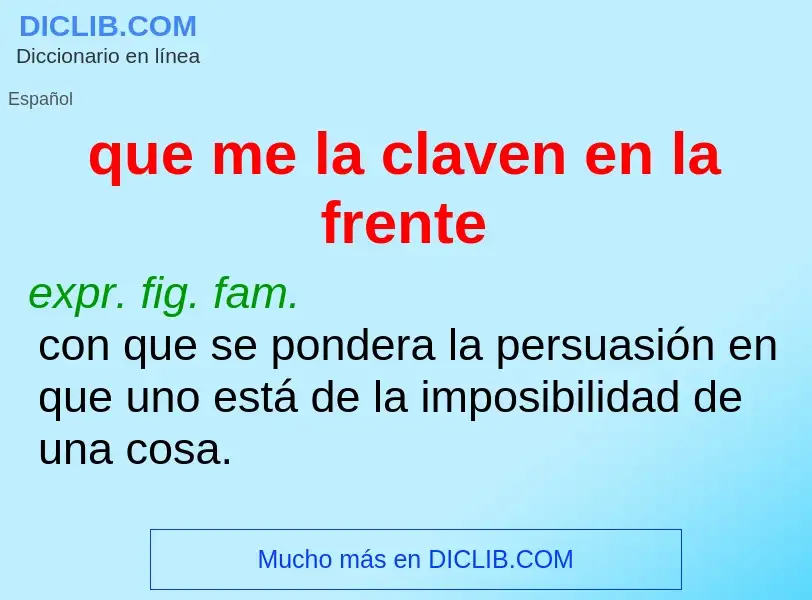 DICLIB.COM
Diccionario en línea

Español

que me la claven en la frente

expr. fig. fam.
con que se pondera la persuasión en que uno está de la imposibilidad de una cosa.

Mucho más en DICLIB.COM